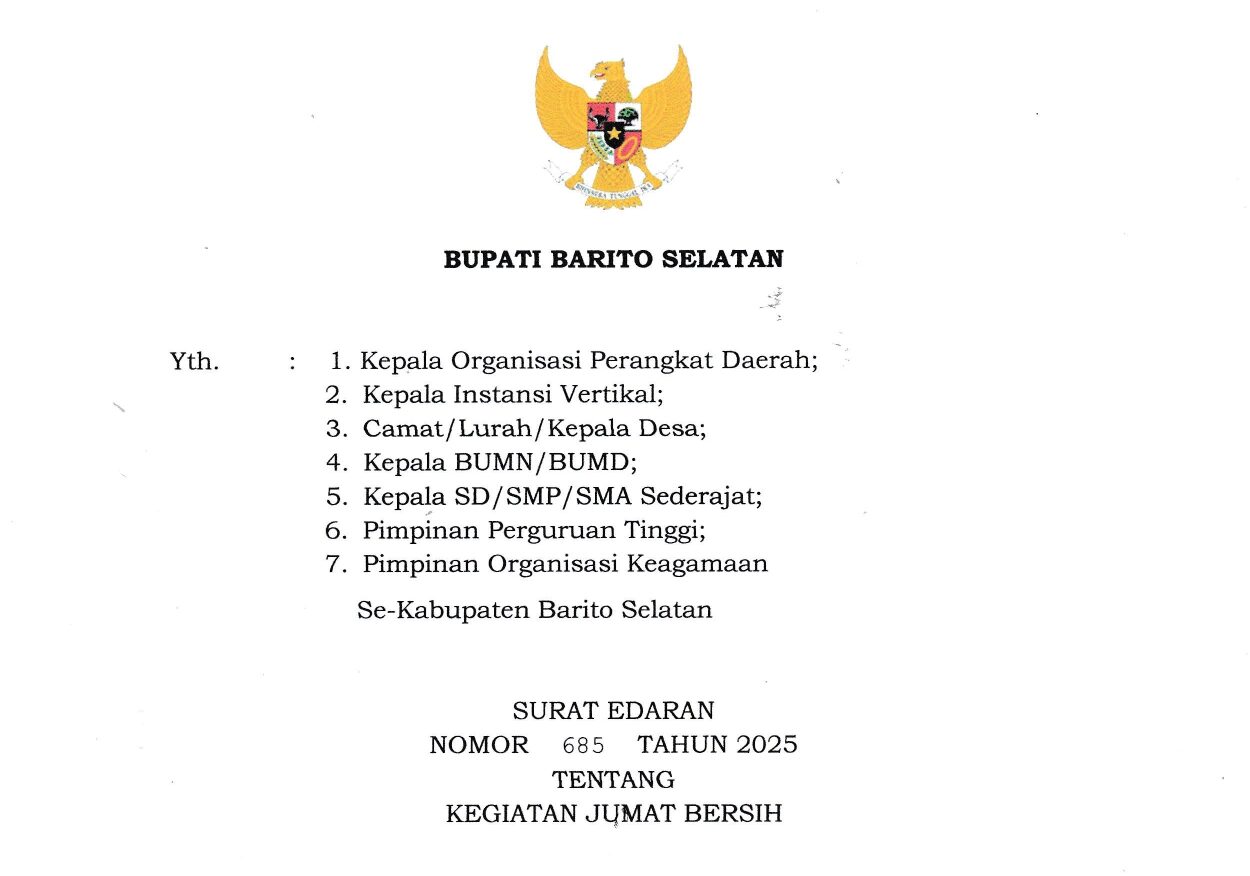 BHINNEKA TUNGGAL IKA

BUPATI BARITO SELATAN

Yth. : 1. Kepala Organisasi Perangkat Daerah;
2. Kepala Instansi Vertikal;
3. Camat/Lurah/Kepala Desa;
4. Kepala BUMN/BUMD;
5. Kepala SD/SMP/SMA Sederajat;
6. Pimpinan Perguruan Tinggi;
7. Pimpinan Organisasi Keagamaan
Se-Kabupaten Barito Selatan

SURAT EDARAN
NOMOR 685 TAHUN 2025
TENTANG
KEGIATAN JUMAT BERSIH